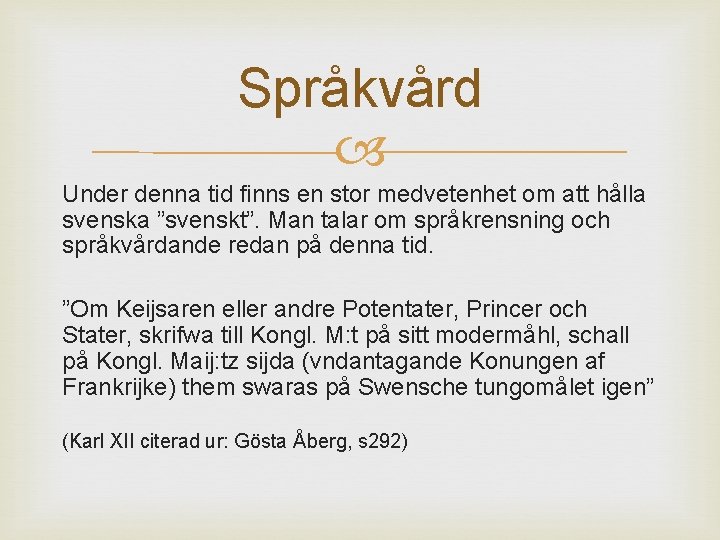 Språkvård

Under denna tid finns en stor medvetenhet om att hålla svenska ”svenskt”. Man talar om språkrensning och språkvårdande redan på denna tid.

”Om Keijsaren eller andre Potentater, Princer och Stater, skrifwa till Kongl. M:t på sitt modermåhl, schall på Kongl. Maij:tz sijda (vndantagande Konungen af Frankrijke) them swaras på Swensche tungomålet igen”

(Karl XII citerad ur: Gösta Åberg, s292)